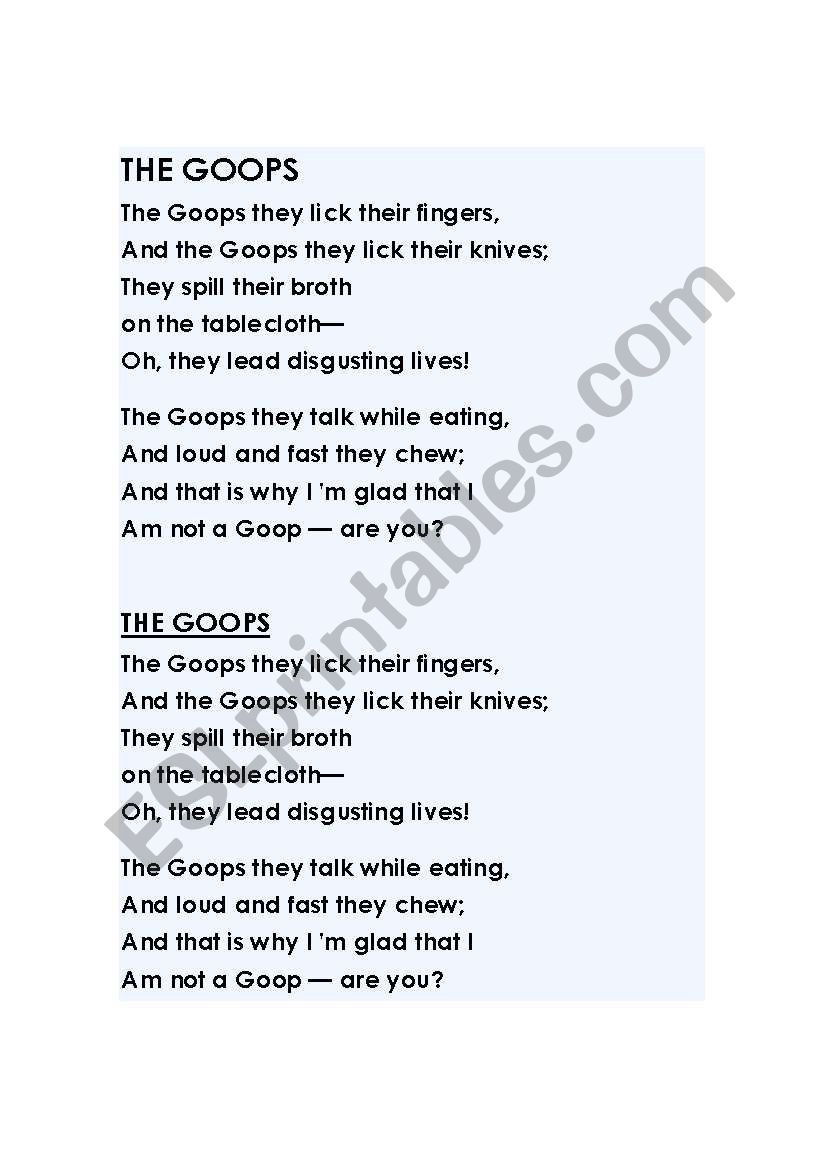 THE GOOPS

The Goops they lick their fingers,
And the Goops they lick their knives;
They spill their broth
on the tablecloth—
Oh, they lead disgusting lives!

The Goops they talk while eating,
And loud and fast they chew;
And that is why I 'm glad that I
Am not a Goop — are you?

THE GOOPS

The Goops they lick their fingers,
And the Goops they lick their knives;
They spill their broth
on the tablecloth—
Oh, they lead disgusting lives!

The Goops they talk while eating,
And loud and fast they chew;
And that is why I 'm glad that I
Am not a Goop — are you?

ESLprintables.com